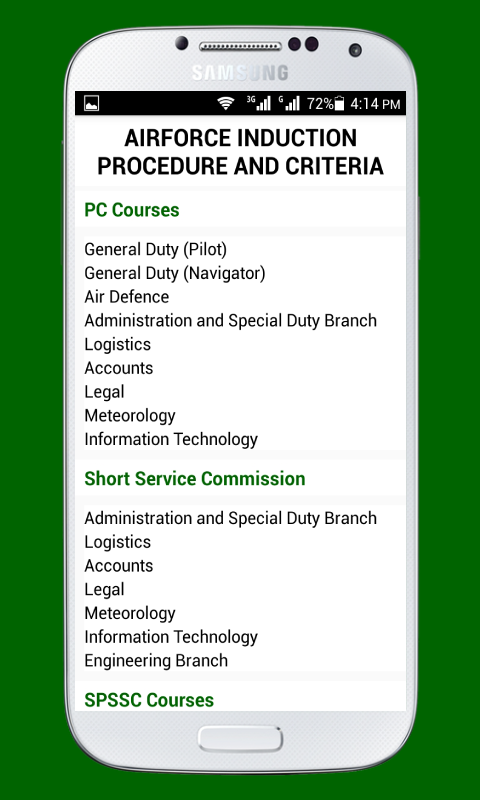 SAMSUNG

3G G 72% 4:14 PM

AIRFORCE INDUCTION PROCEDURE AND CRITERIA

PC Courses

General Duty (Pilot)
General Duty (Navigator)
Air Defence
Administration and Special Duty Branch
Logistics
Accounts
Legal
Meteorology
Information Technology

Short Service Commission

Administration and Special Duty Branch
Logistics
Accounts
Legal
Meteorology
Information Technology
Engineering Branch

SPSSC Courses